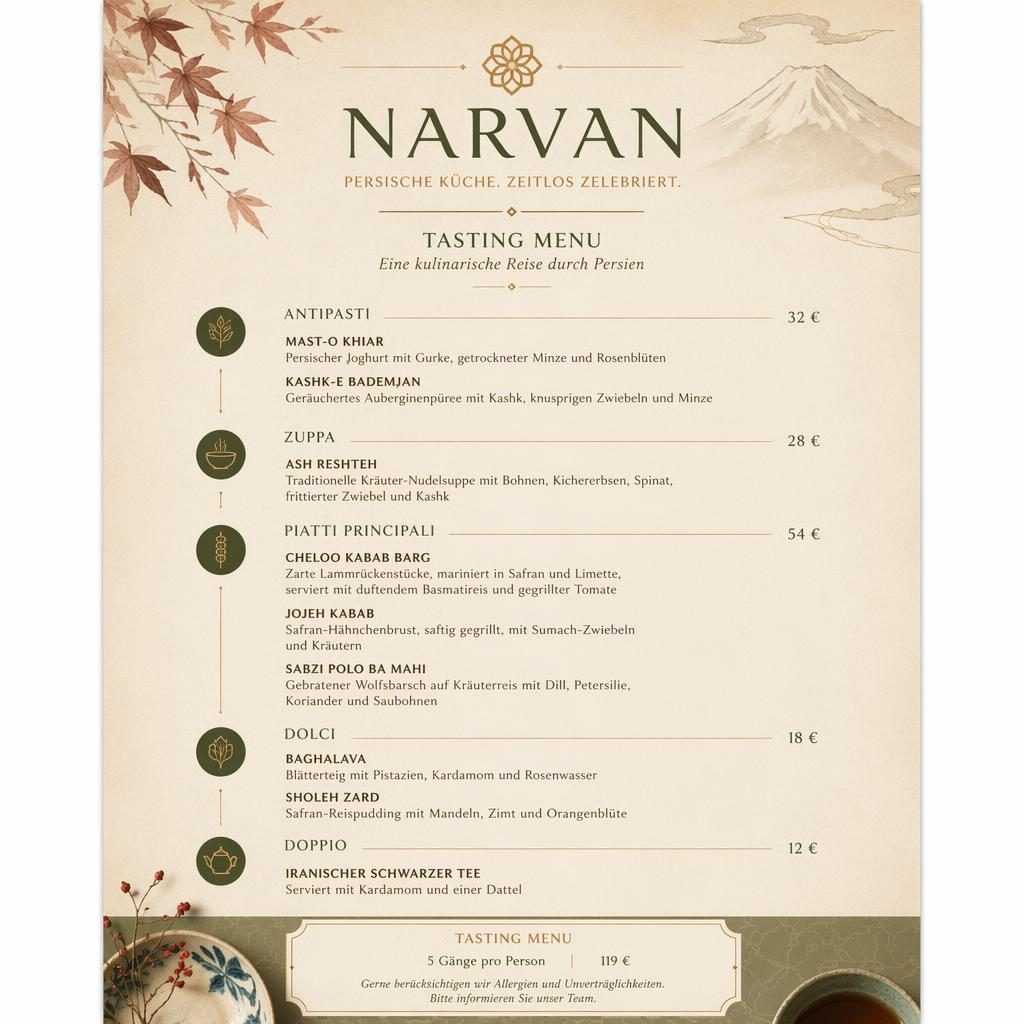 NARVAN
PERSISCHE KÜCHE. ZEITLOS ZELEBRIERT.

TASTING MENU
Eine kulinarische Reise durch Persien

ANTIPASTI 32 €
MAST-O KHIAR
Persischer Joghurt mit Gurke, getrockneter Minze und Rosenblüten
KASHK-E BADEMJAN
Geräuchertes Auberginenpüree mit Kashk, knusprigen Zwiebeln und Minze

ZUPPA 28 €
ASH RESHTEH
Traditionelle Kräuter-Nudelsuppe mit Bohnen, Kichererbsen, Spinat, frittierter Zwiebel und Kashk

PIATTI PRINCIPALI 54 €
CHELOO KABAB BARG
Zarte Lammrückenstücke, mariniert in Safran und Limette, serviert mit duftendem Basmatireis und gegrillter Tomate
JOJEH KABAB
Safran-Hähnchenbrust, saftig gegrillt, mit Sumach-Zwiebeln und Kräutern
SABZI POLO BA MAHI
Gebratener Wolfsbarsch auf Kräuterreis mit Dill, Petersilie, Koriander und Saubohnen

DOLCI 18 €
BAGHALAVA
Blätterteig mit Pistazien, Kardamom und Rosenwasser
SHOLEH ZARD
Safran-Reispudding mit Mandeln, Zimt und Orangenblüte

DOPPIO 12 €
IRANISCHER SCHWARZER TEE
Serviert mit Kardamom und einer Dattel

TASTING MENU
5 Gänge pro Person | 119 €
Gerne berücksichtigen wir Allergien und Unverträglichkeiten. Bitte informieren Sie unser Team.